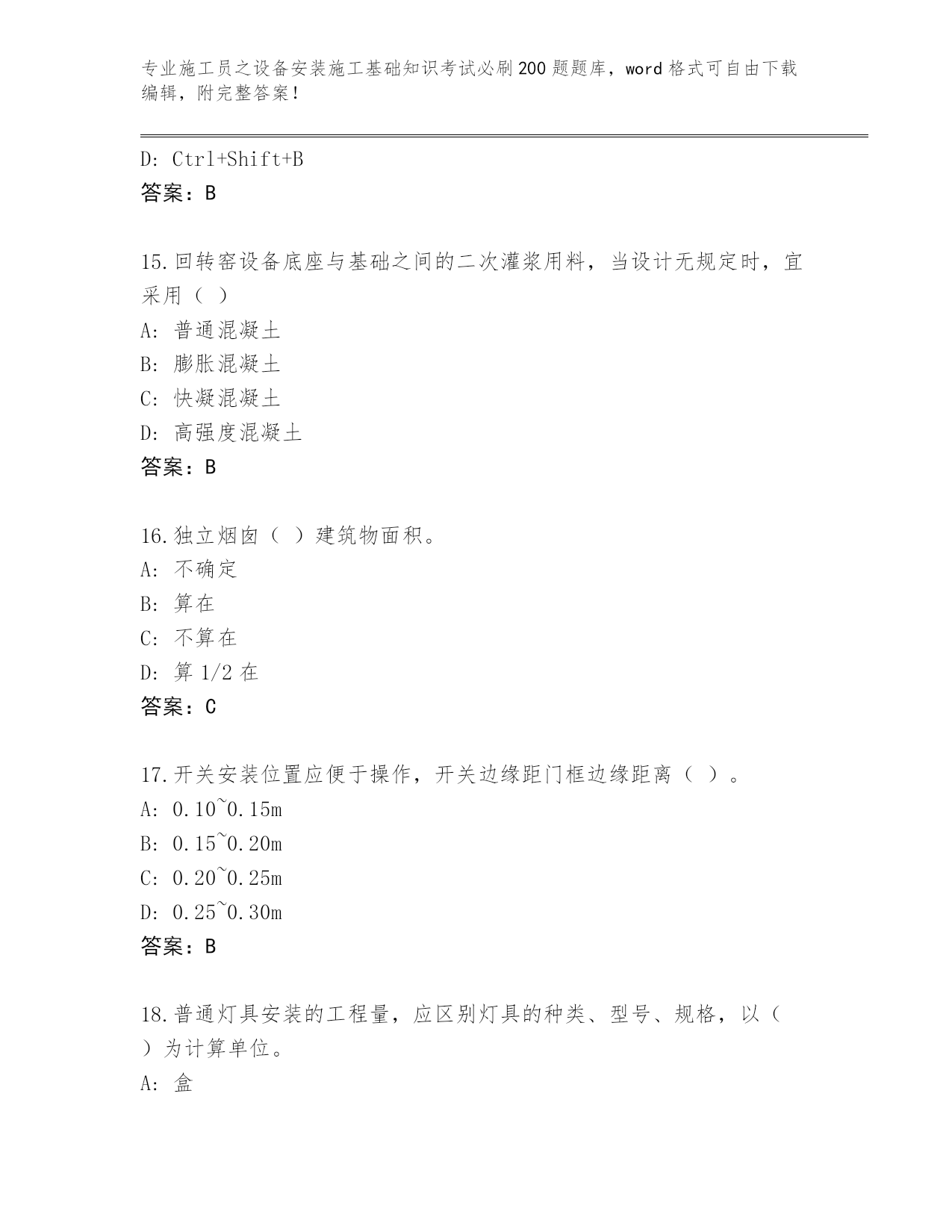 专业施工员之设备安装施工基础知识考试必刷200题题库，word格式可自由下载编辑，附完整答案！

D: Ctrl+Shift+B
答案：B

15.回转窑设备底座与基础之间的二次灌浆用料，当设计无规定时，宜采用（ ）
A: 普通混凝土
B: 膨胀混凝土
C: 快凝混凝土
D: 高强度混凝土
答案：B

16.独立烟囱（ ）建筑物面积。
A: 不确定
B: 算在
C: 不算在
D: 算1/2在
答案：C

17.开关安装位置应便于操作，开关边缘距门框边缘距离（ ）。
A: 0.10~0.15m
B: 0.15~0.20m
C: 0.20~0.25m
D: 0.25~0.30m
答案：B

18.普通灯具安装的工程量，应区别灯具的种类、型号、规格，以（ ）为计算单位。
A: 盒